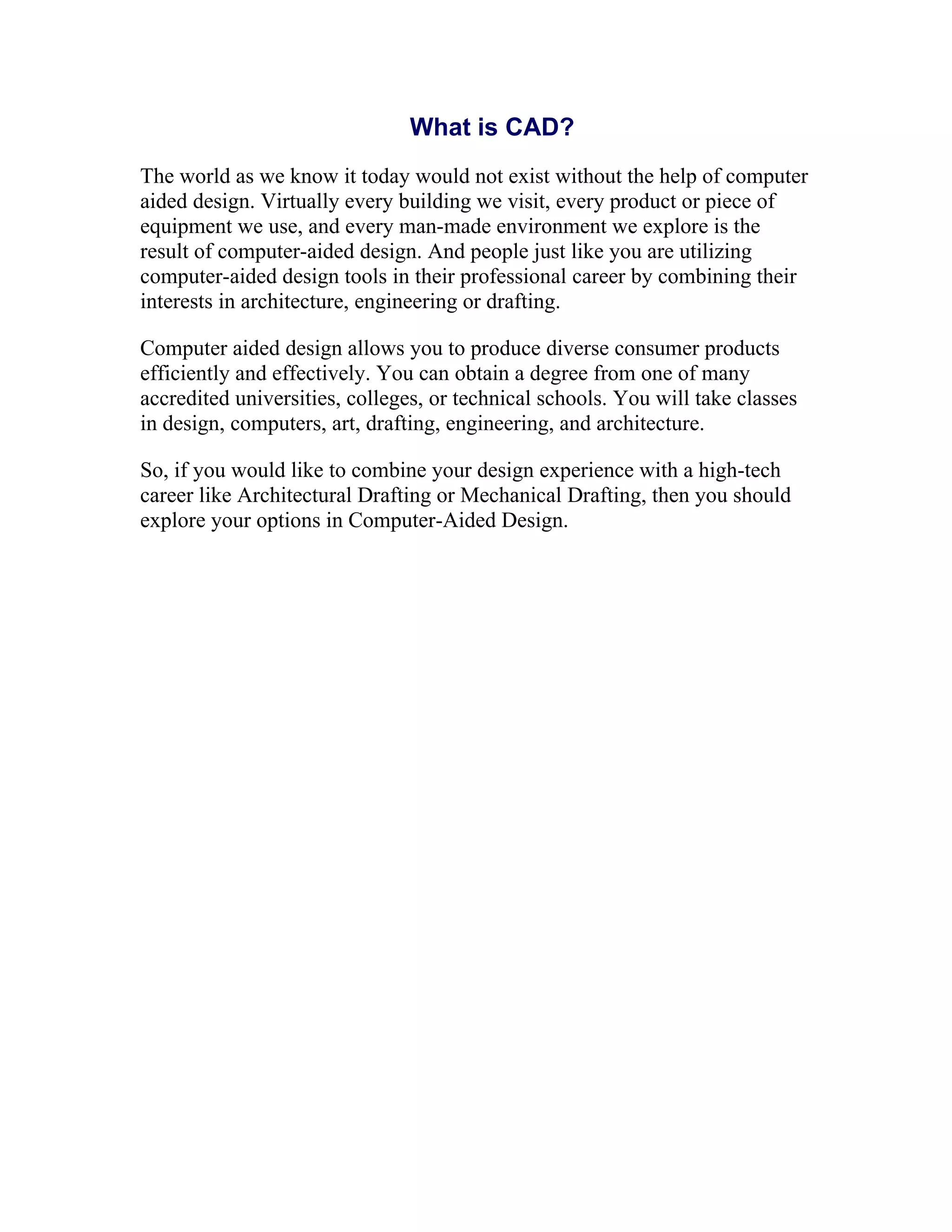 What is CAD?

The world as we know it today would not exist without the help of computer aided design. Virtually every building we visit, every product or piece of equipment we use, and every man-made environment we explore is the result of computer-aided design. And people just like you are utilizing computer-aided design tools in their professional career by combining their interests in architecture, engineering or drafting.

Computer aided design allows you to produce diverse consumer products efficiently and effectively. You can obtain a degree from one of many accredited universities, colleges, or technical schools. You will take classes in design, computers, art, drafting, engineering, and architecture.

So, if you would like to combine your design experience with a high-tech career like Architectural Drafting or Mechanical Drafting, then you should explore your options in Computer-Aided Design.